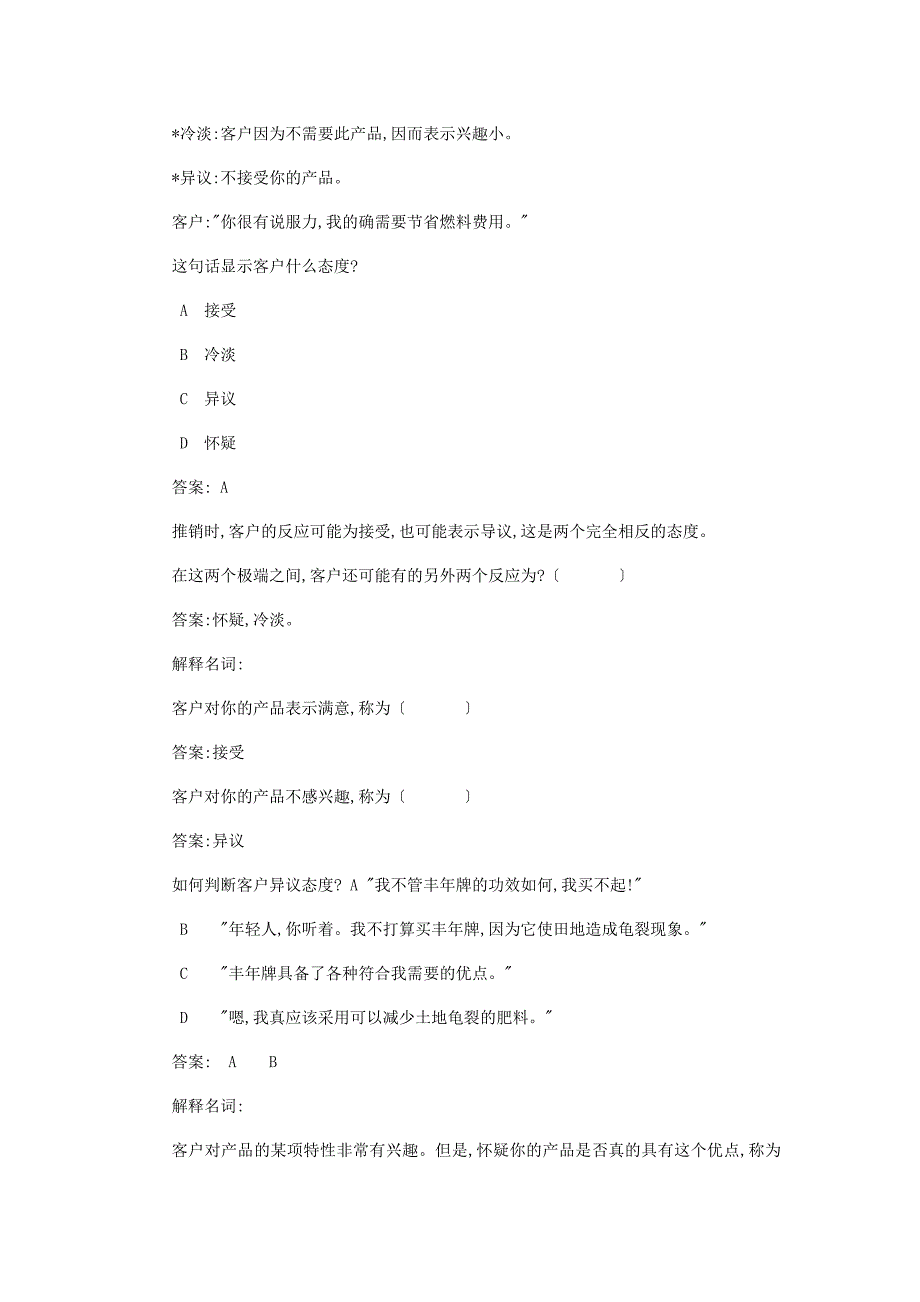 *冷淡:客户因为不需要此产品,因而表示兴趣小。

*异议:不接受你的产品。

客户:"你很有说服力,我的确需要节省燃料费用。"

这句话显示客户什么态度?

A 接受

B 冷淡

C 异议

D 怀疑

答案: A

推销时,客户的反应可能为接受,也可能表示导议,这是两个完全相反的态度。

在这两个极端之间,客户还可能有的另外两个反应为?〔 〕

答案:怀疑,冷淡。

解释名词:

客户对你的产品表示满意,称为〔 〕

答案:接受

客户对你的产品不感兴趣,称为〔 〕

答案:异议

如何判断客户异议态度? A "我不管丰年牌的功效如何,我买不起!"

B "年轻人,你听着。我不打算买丰年牌,因为它使田地造成龟裂现象。"

C "丰年牌具备了各种符合我需要的优点。"

D "嗯,我真应该采用可以减少土地龟裂的肥料。"

答案: A B

解释名词:

客户对产品的某项特性非常有兴趣。但是,怀疑你的产品是否真的具有这个优点,称为